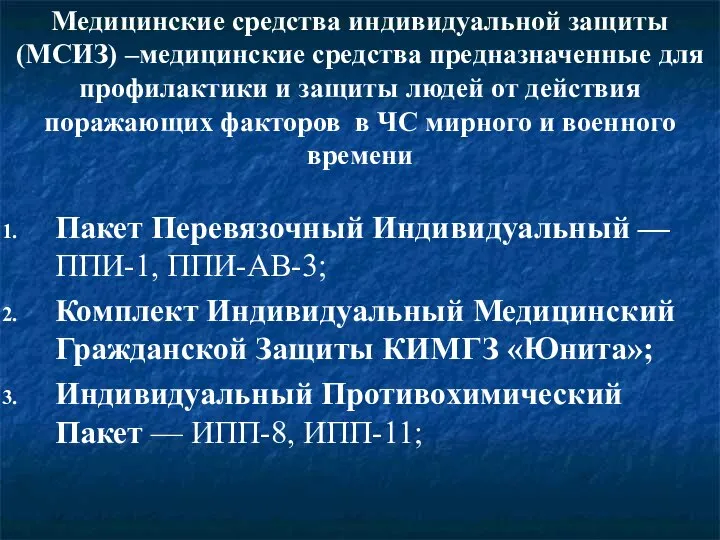 Медицинские средства индивидуальной защиты (МСИЗ) –медицинские средства предназначенные для профилактики и защиты людей от действия поражающих факторов  в ЧС мирного и военного времени

1. Пакет Перевязочный Индивидуальный — ППИ-1, ППИ-АВ-3;
2. Комплект Индивидуальный Медицинский Гражданской Защиты КИМГЗ «Юнита»;
3. Индивидуальный Противохимический Пакет — ИПП-8, ИПП-11;